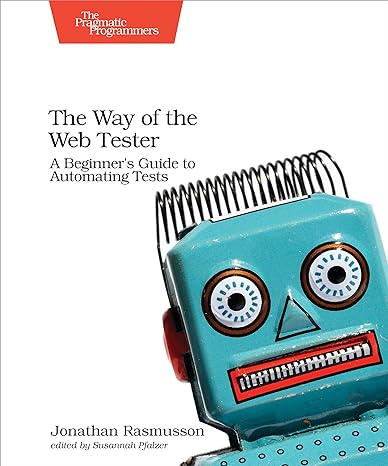 The Pragmatic Programmers

The Way of the Web Tester

A Beginner's Guide to Automating Tests

Jonathan Rasmusson

edited by Susannah Pfalzer